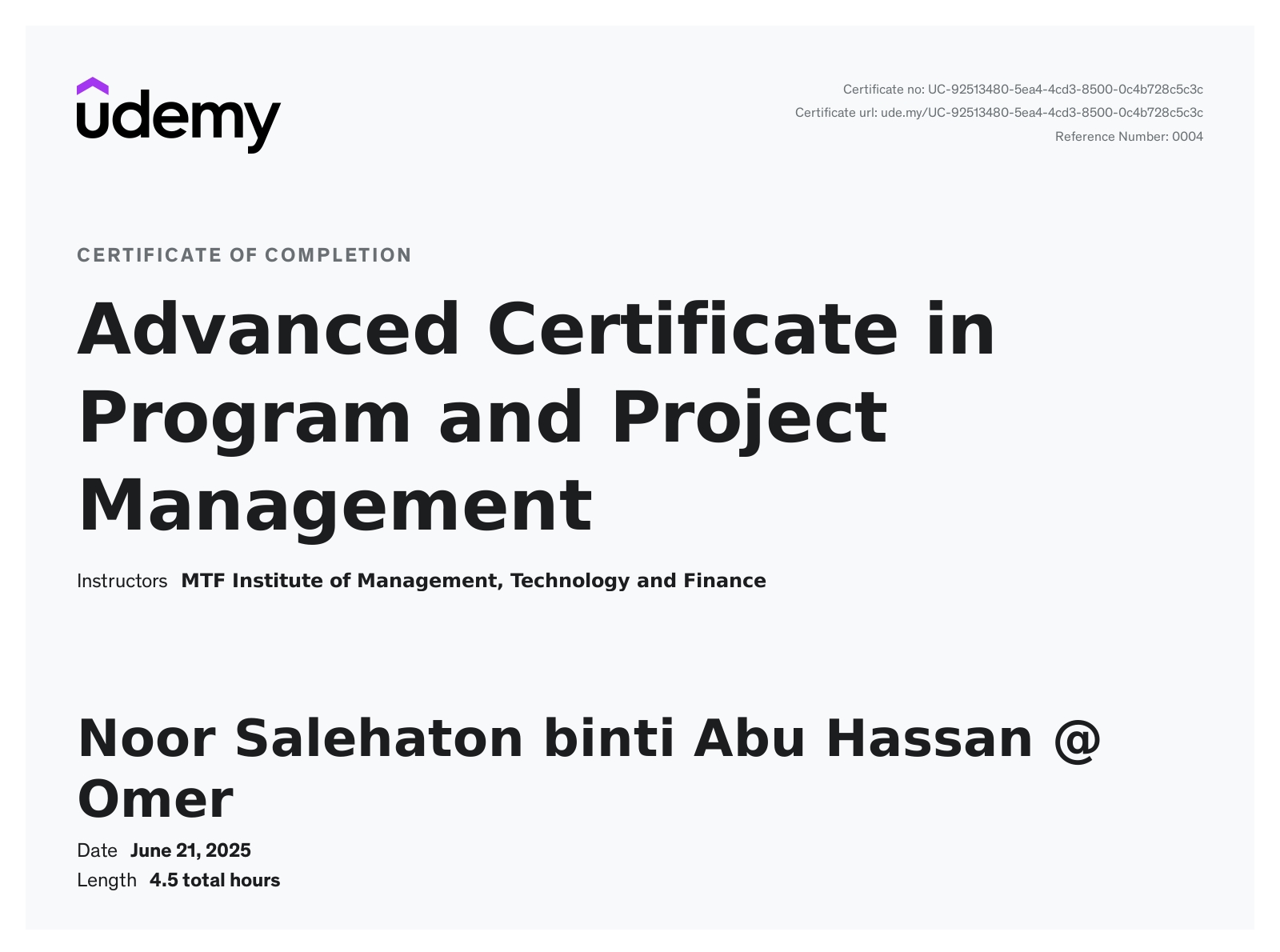 udemy

Certificate no: UC-92513480-5ea4-4cd3-8500-0c4b728c5c3c
Certificate url: ude.my/UC-92513480-5ea4-4cd3-8500-0c4b728c5c3c
Reference Number: 0004

CERTIFICATE OF COMPLETION

Advanced Certificate in Program and Project Management

Instructors MTF Institute of Management, Technology and Finance

Noor Salehaton binti Abu Hassan @ Omer

Date June 21, 2025
Length 4.5 total hours